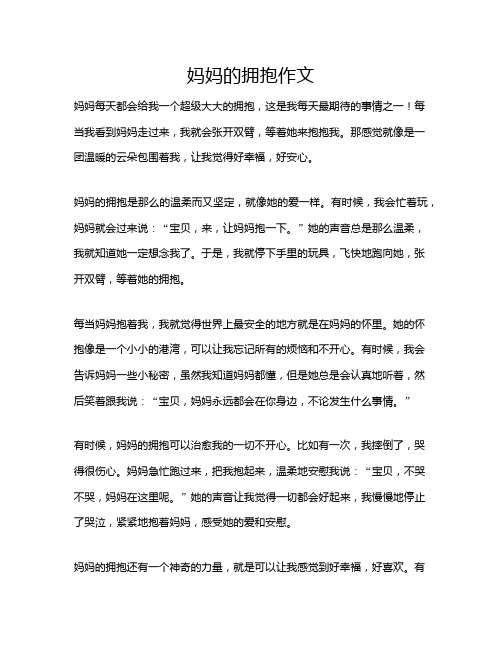 妈妈的拥抱作文

妈妈每天都会给我一个超级大大的拥抱，这是我每天最期待的事情之一！每当我看到妈妈走过来，我就会张开双臂，等着她来抱抱我。那感觉就像是一团温暖的云朵包围着我，让我觉得好幸福，好安心。

妈妈的拥抱是那么的温柔而又坚定，就像她的爱一样。有时候，我会忙着玩，妈妈就会过来说：“宝贝，来，让妈妈抱一下。”她的声音总是那么温柔，我就知道她一定想念我了。于是，我就停下手里的玩具，飞快地跑向她，张开双臂，等着她的拥抱。

每当妈妈抱着我，我就觉得世界上最安全的地方就是在妈妈的怀里。她的怀抱像是一个小小的港湾，可以让我忘记所有的烦恼和不开心。有时候，我会告诉妈妈一些小秘密，虽然我知道妈妈都懂，但是她总是会认真地听着，然后笑着跟我说：“宝贝，妈妈永远都会在你身边，不论发生什么事情。”

有时候，妈妈的拥抱可以治愈我的一切不开心。比如有一次，我摔倒了，哭得很伤心。妈妈急忙跑过来，把我抱起来，温柔地安慰我说：“宝贝，不哭不哭，妈妈在这里呢。”她的声音让我觉得一切都会好起来，我慢慢地停止了哭泣，紧紧地抱着妈妈，感受她的爱和安慰。

妈妈的拥抱还有一个神奇的力量，就是可以让我感觉到好幸福，好喜欢。有